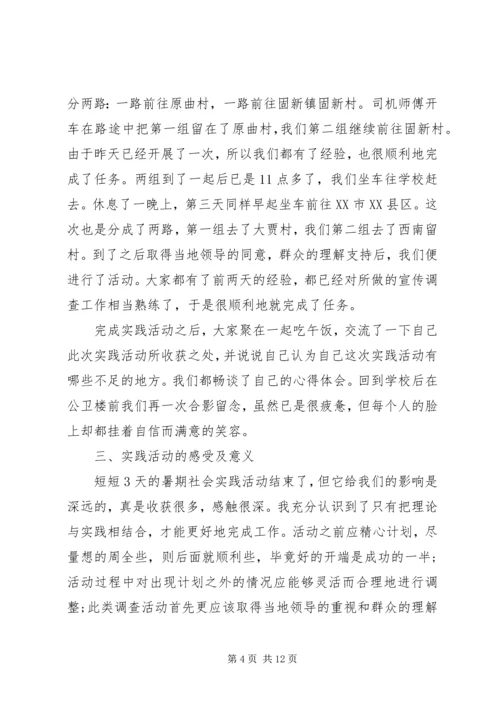 分两路：一路前往原曲村，一路前往固新镇固新村。司机师傅开车在路途中把第一组留在了原曲村，我们第二组继续前往固新村。由于昨天已经开展了一次，所以我们都有了经验，也很顺利地完成了任务。两组到了一起后已是11点多了，我们坐车往学校赶去。休息了一晚上，第三天同样早起坐车前往XX市XX县区。这次也是分成了两路，第一组去了大贾村，我们第二组去了西南留村。到了之后取得当地领导的同意，群众的理解支持后，我们便进行了活动。大家都有了前两天的经验，都已经对所做的宣传调查工作相当熟练了，于是很顺利地就完成了任务。

完成实践活动之后，大家聚在一起吃午饭，交流了一下自己此次实践活动所收获之处，并说说自己认为自己这次实践活动有哪些不足的地方。我们都畅谈了自己的心得体会。回到学校后在公卫楼前我们再一次合影留念，虽然已是很疲惫，但每个人的脸上却都挂着自信而满意的笑容。

三、实践活动的感受及意义

短短3天的暑期社会实践活动结束了，但它给我们的影响是深远的，真是收获很多，感触很深。我充分认识到了只有把理论与实践相结合，才能更好地完成工作。活动之前应精心计划，尽量想的周全些，则后面就顺利些，毕竟好的开端是成功的一半；活动过程中对出现计划之外的情况应能够灵活而合理地进行调整；此类调查活动首先更应该取得当地领导的重视和群众的理解

第4页 共12页